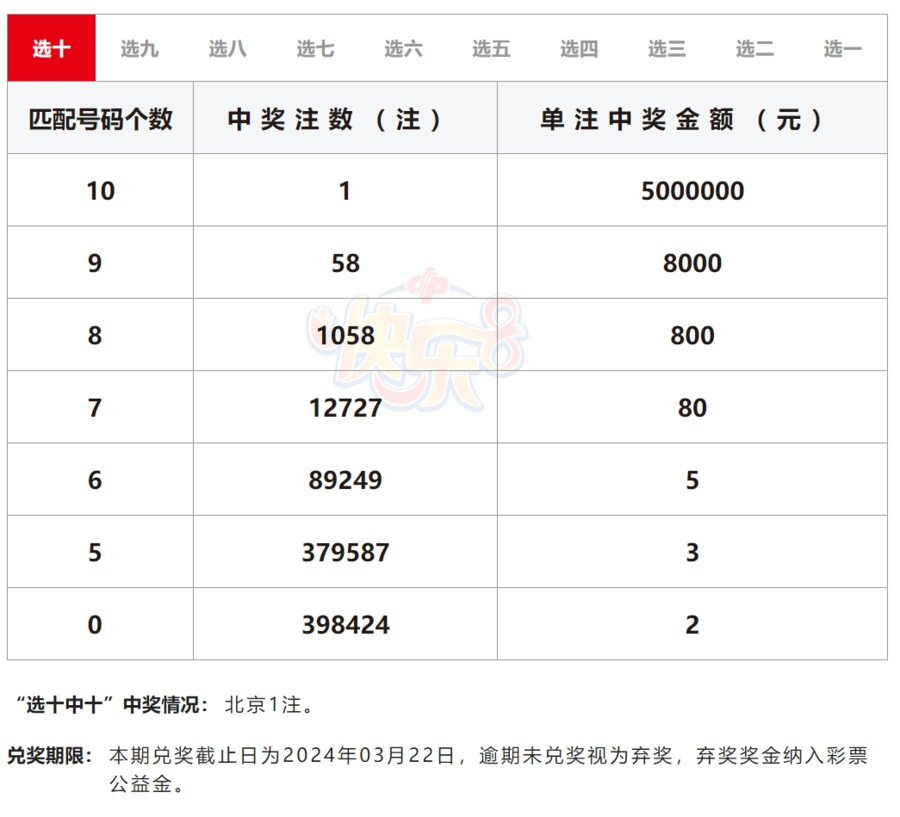 选十 选九 选八 选七 选六 选五 选四 选三 选二 选一

| 匹配号码个数 | 中奖注数（注） | 单注中奖金额（元） |
|---|---|---|
| 10 | 1 | 5000000 |
| 9 | 58 | 8000 |
| 8 | 1058 | 800 |
| 7 | 12727 | 80 |
| 6 | 89249 | 5 |
| 5 | 379587 | 3 |
| 0 | 398424 | 2 |

快乐8

“选十中十”中奖情况：北京1注。

兑奖期限：本期兑奖截止日为2024年03月22日，逾期未兑奖视为弃奖，弃奖奖金纳入彩票公益金。